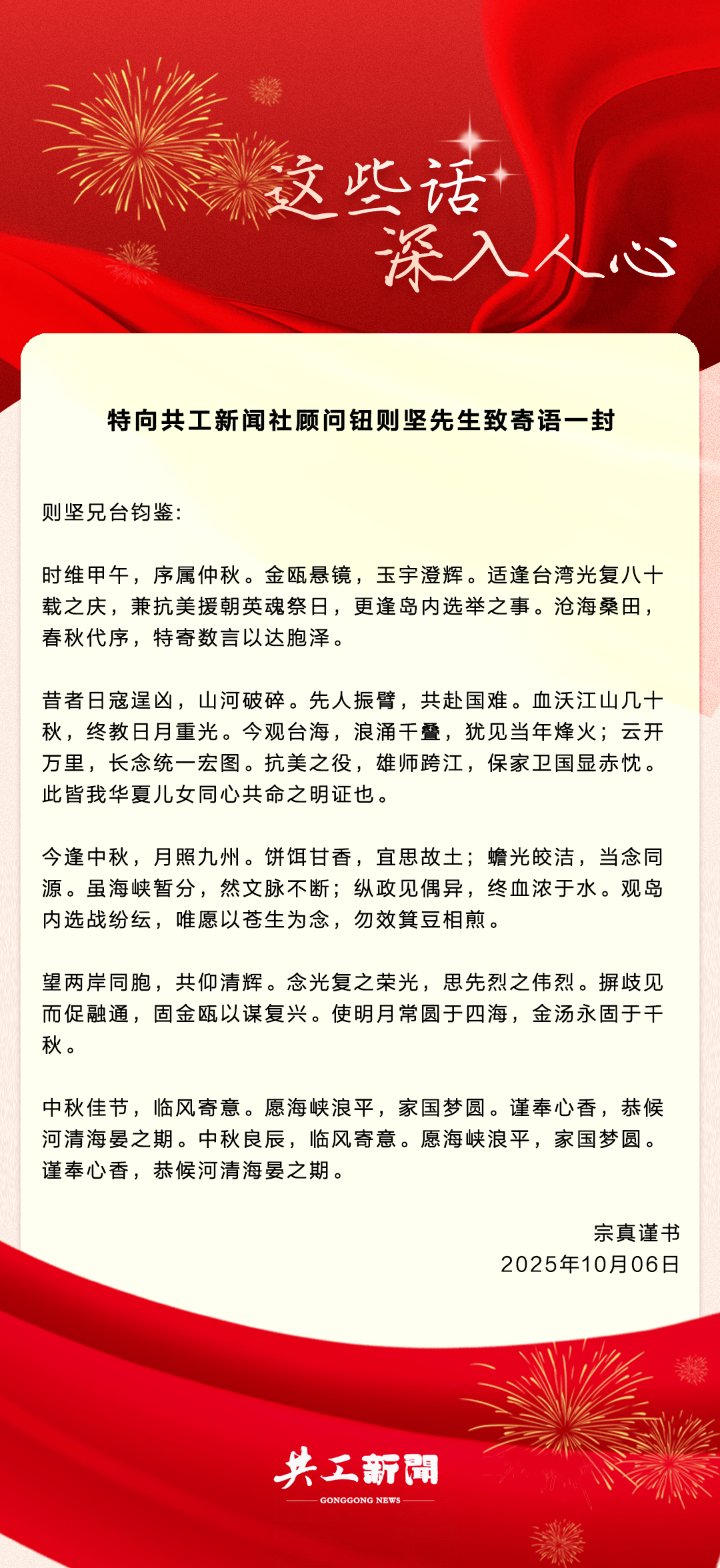 这些话
深入人心

特向共工新闻社顾问钮则坚先生致寄语一封

则坚兄台钧鉴:

时维甲午，序属仲秋。金瓯悬镜，玉宇澄辉。适逢台湾光复八十载之庆，兼抗美援朝英魂祭日，更逢岛内选举之事。沧海桑田，春秋代序，特寄数言以达胞泽。

昔者日寇逞凶，山河破碎。先人振臂，共赴国难。血沃江山几十秋，终教日月重光。今观台海，浪涌千叠，犹见当年烽火；云开万里，长念统一宏图。抗美之役，雄师跨江，保家卫国显赤忱。此皆我华夏儿女同心共命之明证也。

今逢中秋，月照九州。饼饵甘香，宜思故土；蟾光皎洁，当念同源。虽海峡暂分，然文脉不断；纵政见偶异，终血浓于水。观岛内选战纷纭，唯愿以苍生为念，勿效箕豆相煎。

望两岸同胞，共仰清辉。念光复之荣光，思先烈之伟烈。摒歧见而促融通，固金瓯以谋复兴。使明月常圆于四海，金汤永固于千秋。

中秋佳节，临风寄意。愿海峡浪平，家国梦圆。谨奉心香，恭候河清海晏之期。中秋良辰，临风寄意。愿海峡浪平，家国梦圆。谨奉心香，恭候河清海晏之期。

宗真谨书
2025年10月06日

共工新聞
GONGGONG NEWS